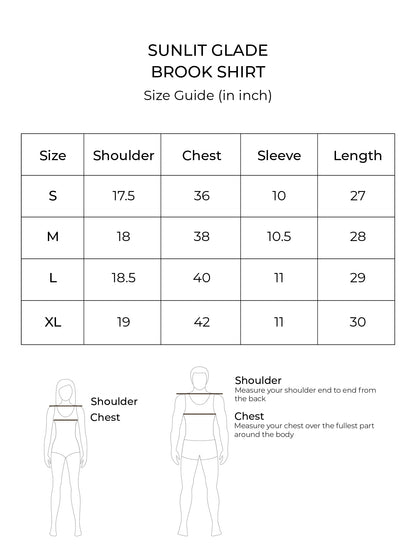 SUNLIT GLADE
BROOK SHIRT
Size Guide (in inch)

| Size | Shoulder | Chest | Sleeve | Length |
|---|---|---|---|---|
| S | 17.5 | 36 | 10 | 27 |
| M | 18 | 38 | 10.5 | 28 |
| L | 18.5 | 40 | 11 | 29 |
| XL | 19 | 42 | 11 | 30 |

Shoulder
Chest

Shoulder
Measure your shoulder end to end from the back

Chest
Measure your chest over the fullest part around the body